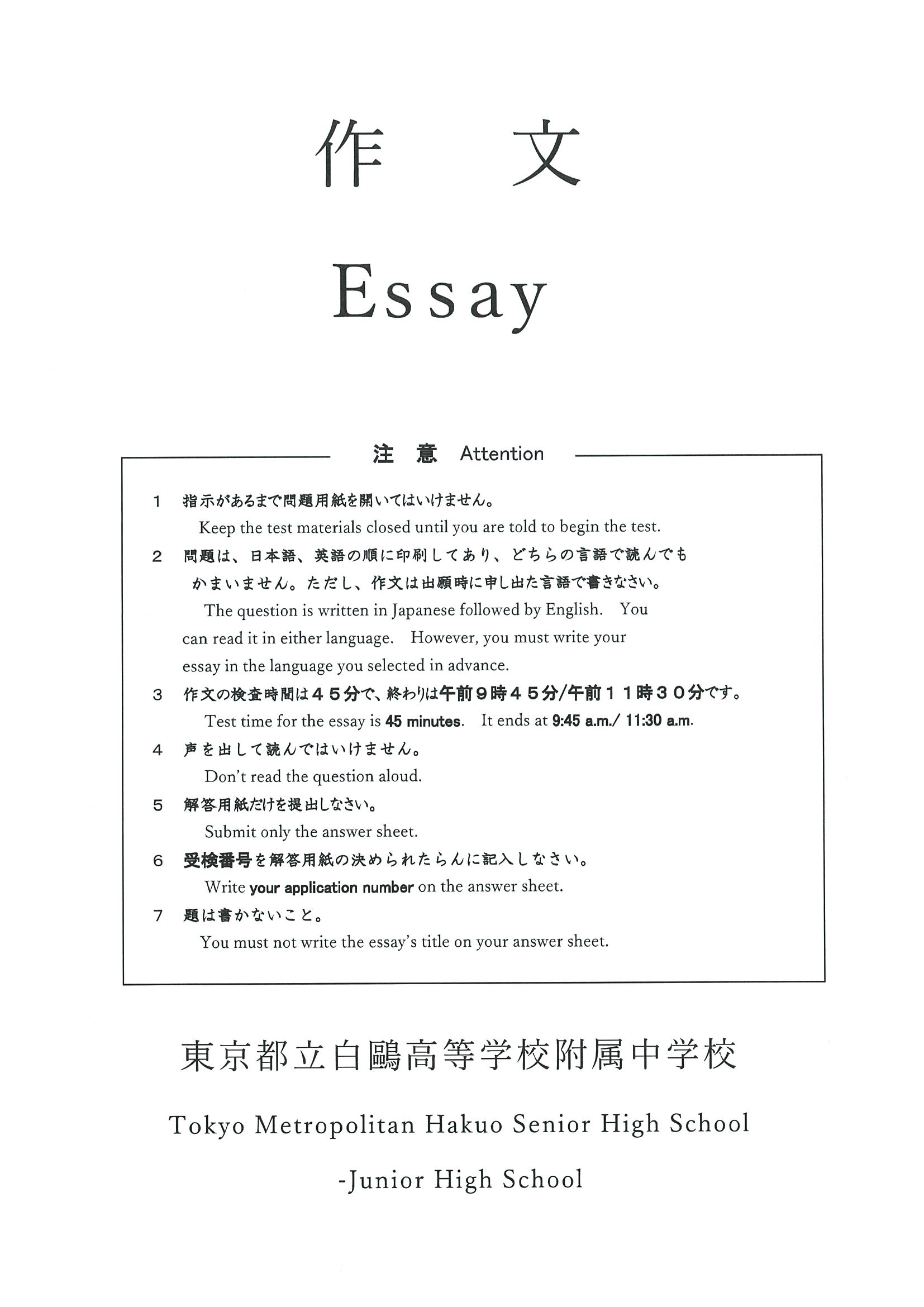 作　文

Essay

注　意　Attention

1　指示があるまで問題用紙を開いてはいけません。
Keep the test materials closed until you are told to begin the test.

2　問題は、日本語、英語の順に印刷してあり、どちらの言語で読んでもかまいません。ただし、作文は出願時に申し出た言語で書きなさい。
The question is written in Japanese followed by English.　You can read it in either language.　However, you must write your essay in the language you selected in advance.

3　作文の検査時間は４５分で、終わりは午前９時４５分/午前１１時３０分です。
Test time for the essay is 45 minutes.　It ends at 9:45 a.m./ 11:30 a.m.

4　声を出して読んではいけません。
Don't read the question aloud.

5　解答用紙だけを提出しなさい。
Submit only the answer sheet.

6　受検番号を解答用紙の決められたらんに記入しなさい。
Write your application number on the answer sheet.

7　題は書かないこと。
You must not write the essay's title on your answer sheet.

東京都立白鷗高等学校附属中学校

Tokyo Metropolitan Hakuo Senior High School

-Junior High School